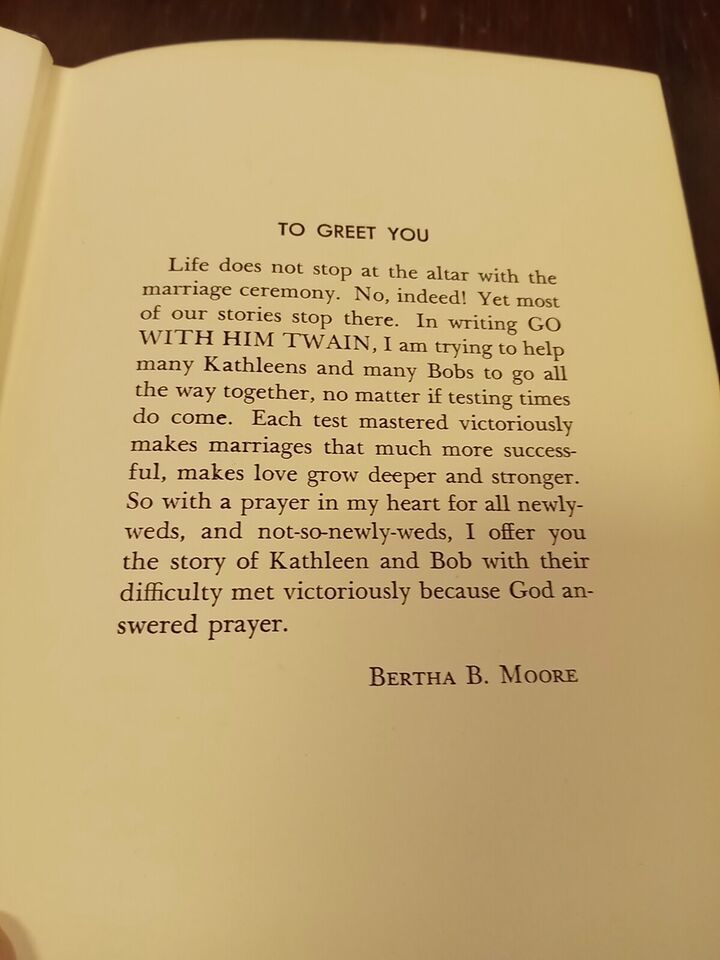 TO GREET YOU

Life does not stop at the altar with the marriage ceremony. No, indeed! Yet most of our stories stop there. In writing GO WITH HIM TWAIN, I am trying to help many Kathleens and many Bobs to go all the way together, no matter if testing times do come. Each test mastered victoriously makes marriages that much more successful, makes love grow deeper and stronger. So with a prayer in my heart for all newlyweds, and not-so-newly-weds, I offer you the story of Kathleen and Bob with their difficulty met victoriously because God answered prayer.

BERTHA B. MOORE